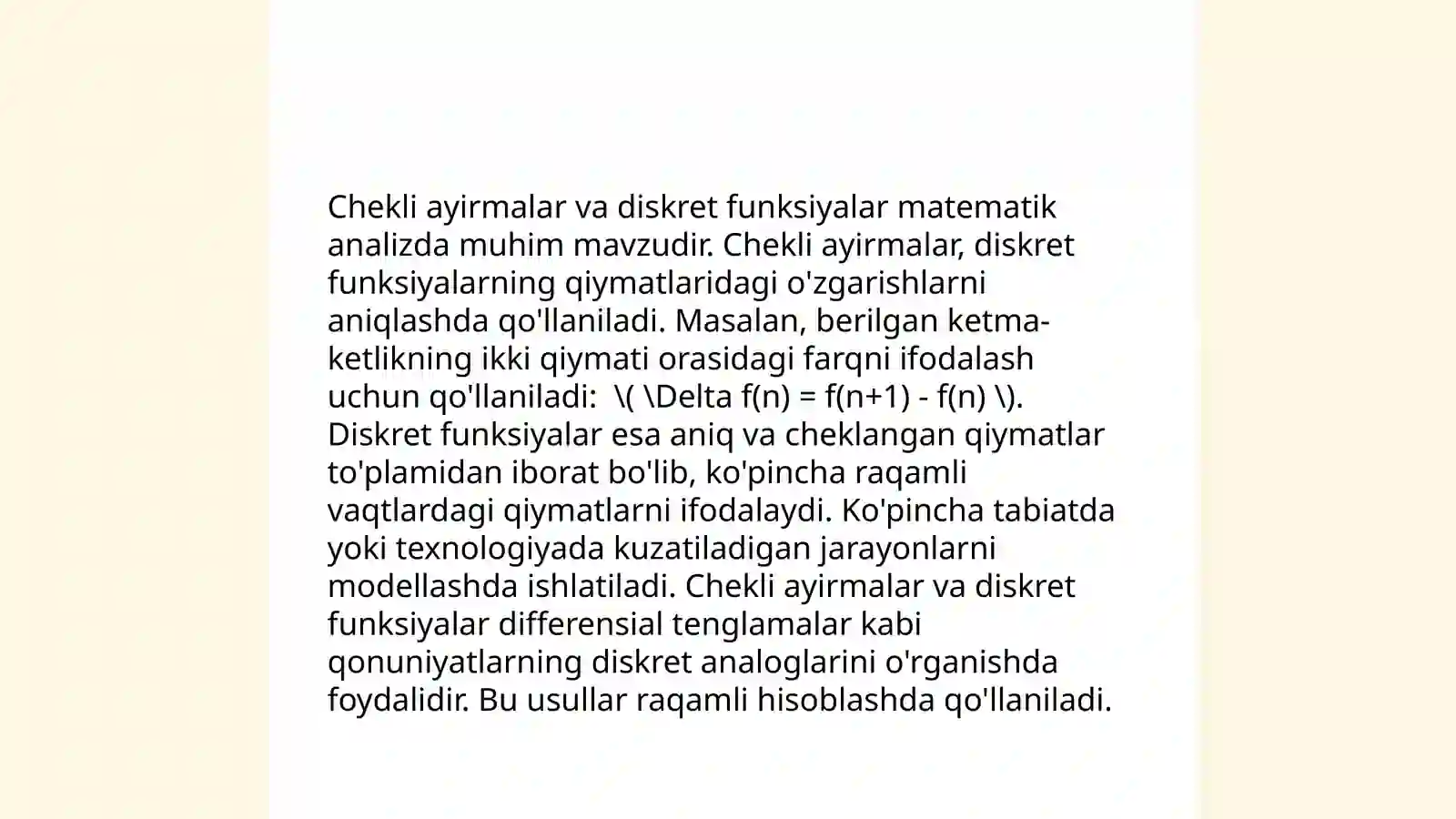 Chekli ayirmalar va diskret funksiyalar matematik analizda muhim mavzudir. Chekli ayirmalar, diskret funksiyalarning qiymatlaridagi o'zgarishlarni aniqlashda qo'llaniladi. Masalan, berilgan ketma-ketlikning ikki qiymati orasidagi farqni ifodalash uchun qo'llaniladi: \( \Delta f(n) = f(n+1) - f(n) \). Diskret funksiyalar esa aniq va cheklangan qiymatlar to'plamidan iborat bo'lib, ko'pincha raqamli vaqtlardagi qiymatlarni ifodalaydi. Ko'pincha tabiatda yoki texnologiyada kuzatiladigan jarayonlarni modellashda ishlatiladi. Chekli ayirmalar va diskret funksiyalar differensial tenglamalar kabi qonuniyatlarning diskret analoglarini o'rganishda foydalidir. Bu usullar raqamli hisoblashda qo'llaniladi.